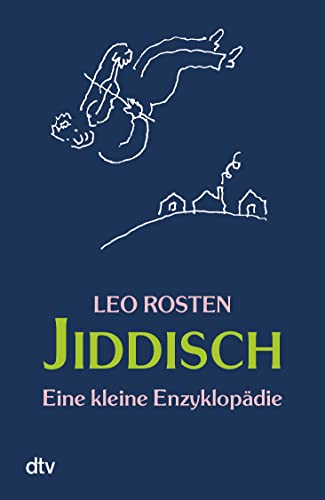 LEO ROSTEN
JIDDISCH
Eine kleine Enzyklopädie

dtv